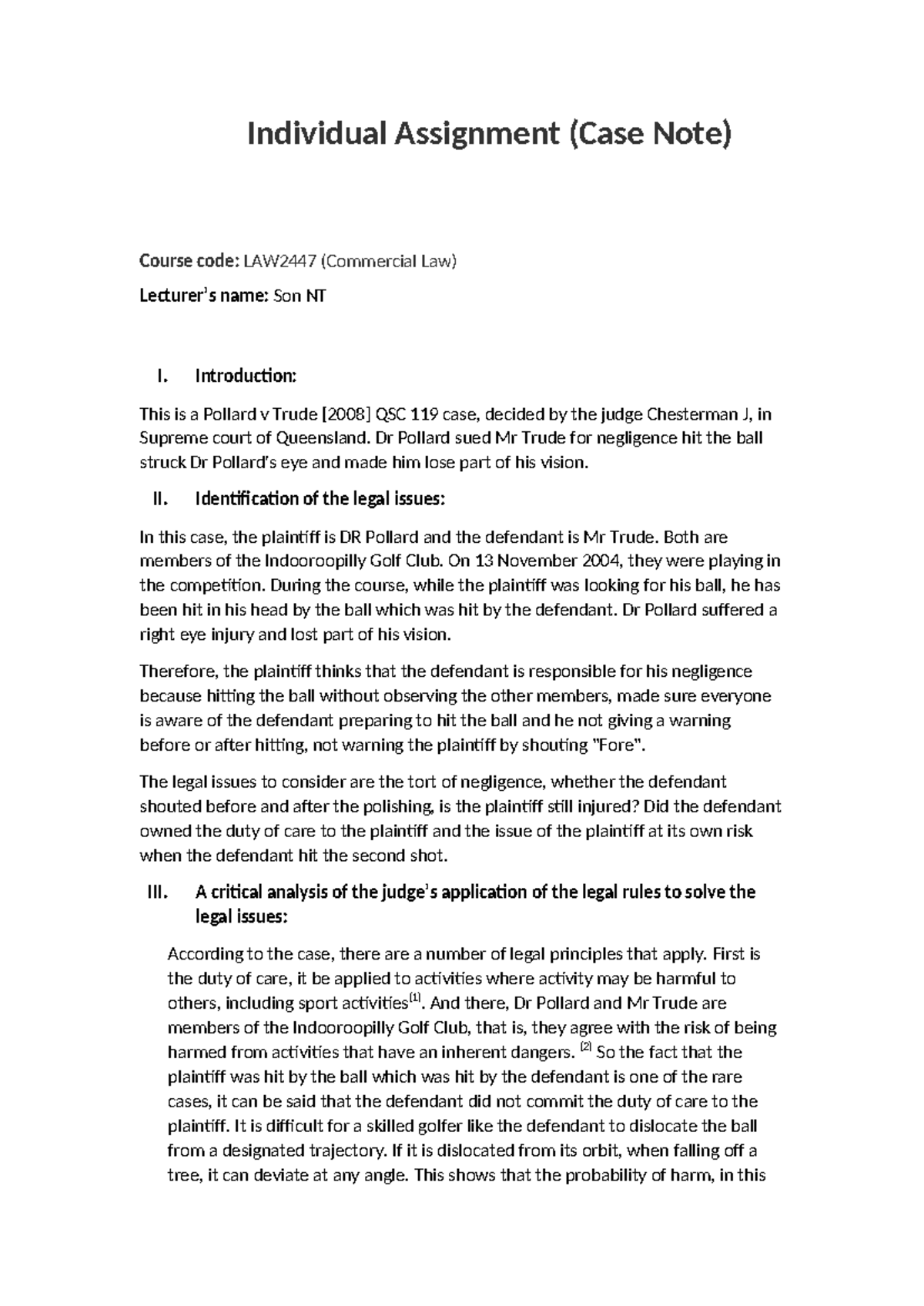 Individual Assignment (Case Note)

Course code: LAW2447 (Commercial Law)

Lecturer's name: Son NT

I. Introduction:

This is a Pollard v Trude [2008] QSC 119 case, decided by the judge Chesterman J, in Supreme court of Queensland. Dr Pollard sued Mr Trude for negligence hit the ball struck Dr Pollard's eye and made him lose part of his vision.

II. Identification of the legal issues:

In this case, the plaintiff is DR Pollard and the defendant is Mr Trude. Both are members of the Indooroopilly Golf Club. On 13 November 2004, they were playing in the competition. During the course, while the plaintiff was looking for his ball, he has been hit in his head by the ball which was hit by the defendant. Dr Pollard suffered a right eye injury and lost part of his vision.

Therefore, the plaintiff thinks that the defendant is responsible for his negligence because hitting the ball without observing the other members, made sure everyone is aware of the defendant preparing to hit the ball and he not giving a warning before or after hitting, not warning the plaintiff by shouting "Fore".

The legal issues to consider are the tort of negligence, whether the defendant shouted before and after the polishing, is the plaintiff still injured? Did the defendant owned the duty of care to the plaintiff and the issue of the plaintiff at its own risk when the defendant hit the second shot.

III. A critical analysis of the judge's application of the legal rules to solve the legal issues:

According to the case, there are a number of legal principles that apply. First is the duty of care, it be applied to activities where activity may be harmful to others, including sport activities$^{[1]}$. And there, Dr Pollard and Mr Trude are members of the Indooroopilly Golf Club, that is, they agree with the risk of being harmed from activities that have an inherent dangers. $^{[2]}$ So the fact that the plaintiff was hit by the ball which was hit by the defendant is one of the rare cases, it can be said that the defendant did not commit the duty of care to the plaintiff. It is difficult for a skilled golfer like the defendant to dislocate the ball from a designated trajectory. If it is dislocated from its orbit, when falling off a tree, it can deviate at any angle. This shows that the probability of harm, in this